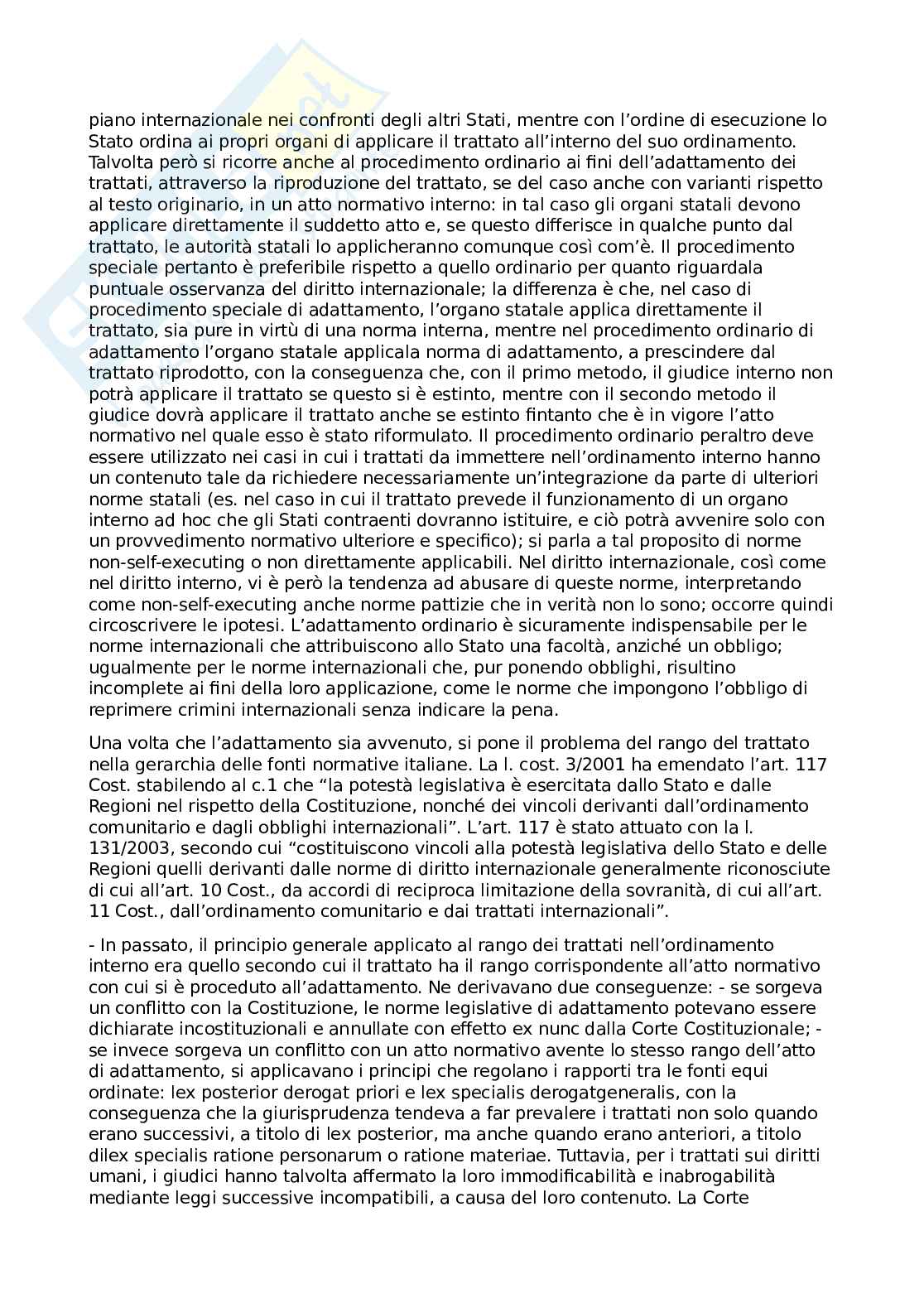 piano internazionale nei confronti degli altri Stati, mentre con l'ordine di esecuzione lo Stato ordina ai propri organi di applicare il trattato all'interno del suo ordinamento. Talvolta però si ricorre anche al procedimento ordinario ai fini dell'adattamento dei trattati, attraverso la riproduzione del trattato, se del caso anche con varianti rispetto al testo originario, in un atto normativo interno: in tal caso gli organi statali devono applicare direttamente il suddetto atto e, se questo differisce in qualche punto dal trattato, le autorità statali lo applicheranno comunque così com'è. Il procedimento speciale pertanto è preferibile rispetto a quello ordinario per quanto riguardala puntuale osservanza del diritto internazionale; la differenza è che, nel caso di procedimento speciale di adattamento, l'organo statale applica direttamente il trattato, sia pure in virtù di una norma interna, mentre nel procedimento ordinario di adattamento l'organo statale applicala norma di adattamento, a prescindere dal trattato riprodotto, con la conseguenza che, con il primo metodo, il giudice interno non potrà applicare il trattato se questo si è estinto, mentre con il secondo metodo il giudice dovrà applicare il trattato anche se estinto fintanto che è in vigore l'atto normativo nel quale esso è stato riformulato. Il procedimento ordinario peraltro deve essere utilizzato nei casi in cui i trattati da immettere nell'ordinamento interno hanno un contenuto tale da richiedere necessariamente un'integrazione da parte di ulteriori norme statali (es. nel caso in cui il trattato prevede il funzionamento di un organo interno ad hoc che gli Stati contraenti dovranno istituire, e ciò potrà avvenire solo con un provvedimento normativo ulteriore e specifico); si parla a tal proposito di norme non-self-executing o non direttamente applicabili. Nel diritto internazionale, così come nel diritto interno, vi è però la tendenza ad abusare di queste norme, interpretando come non-self-executing anche norme pattizie che in verità non lo sono; occorre quindi circoscrivere le ipotesi. L'adattamento ordinario è sicuramente indispensabile per le norme internazionali che attribuiscono allo Stato una facoltà, anziché un obbligo; ugualmente per le norme internazionali che, pur ponendo obblighi, risultino incomplete ai fini della loro applicazione, come le norme che impongono l'obbligo di reprimere crimini internazionali senza indicare la pena.

Una volta che l'adattamento sia avvenuto, si pone il problema del rango del trattato nella gerarchia delle fonti normative italiane. La l. cost. 3/2001 ha emendato l'art. 117 Cost. stabilendo al c.1 che "la potestà legislativa è esercitata dallo Stato e dalle Regioni nel rispetto della Costituzione, nonché dei vincoli derivanti dall'ordinamento comunitario e dagli obblighi internazionali". L'art. 117 è stato attuato con la l. 131/2003, secondo cui "costituiscono vincoli alla potestà legislativa dello Stato e delle Regioni quelli derivanti dalle norme di diritto internazionale generalmente riconosciute di cui all'art. 10 Cost., da accordi di reciproca limitazione della sovranità, di cui all'art. 11 Cost., dall'ordinamento comunitario e dai trattati internazionali".

- In passato, il principio generale applicato al rango dei trattati nell'ordinamento interno era quello secondo cui il trattato ha il rango corrispondente all'atto normativo con cui si è proceduto all'adattamento. Ne derivavano due conseguenze: - se sorgeva un conflitto con la Costituzione, le norme legislative di adattamento potevano essere dichiarate incostituzionali e annullate con effetto ex nunc dalla Corte Costituzionale; - se invece sorgeva un conflitto con un atto normativo avente lo stesso rango dell'atto di adattamento, si applicavano i principi che regolano i rapporti tra le fonti equi ordinate: lex posterior derogat priori e lex specialis derogatgeneralis, con la conseguenza che la giurisprudenza tendeva a far prevalere i trattati non solo quando erano successivi, a titolo di lex posterior, ma anche quando erano anteriori, a titolo dilex specialis ratione personarum o ratione materiae. Tuttavia, per i trattati sui diritti umani, i giudici hanno talvolta affermato la loro immodificabilità e inabrogabilità mediante leggi successive incompatibili, a causa del loro contenuto. La Corte